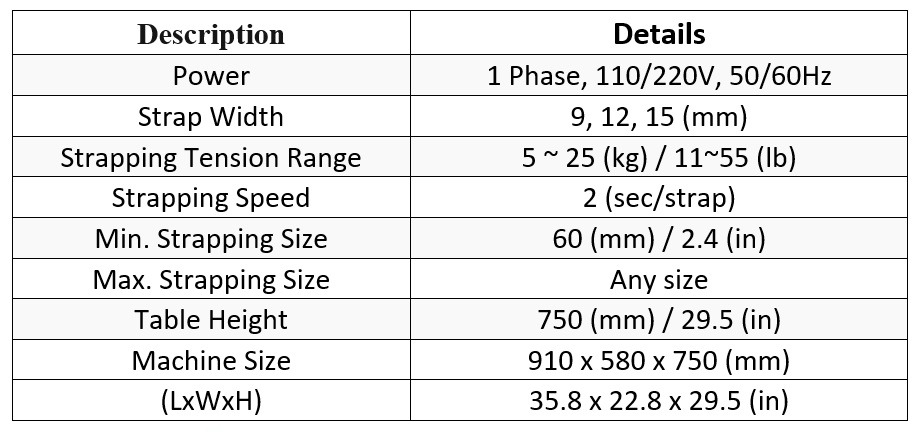 | Description | Details |
|---|---|
| Power | 1 Phase, 110/220V, 50/60Hz |
| Strap Width | 9, 12, 15 (mm) |
| Strapping Tension Range | 5 ~ 25 (kg) / 11~55 (lb) |
| Strapping Speed | 2 (sec/strap) |
| Min. Strapping Size | 60 (mm) / 2.4 (in) |
| Max. Strapping Size | Any size |
| Table Height | 750 (mm) / 29.5 (in) |
| Machine Size | 910 x 580 x 750 (mm) |
| (LxWxH) | 35.8 x 22.8 x 29.5 (in) |